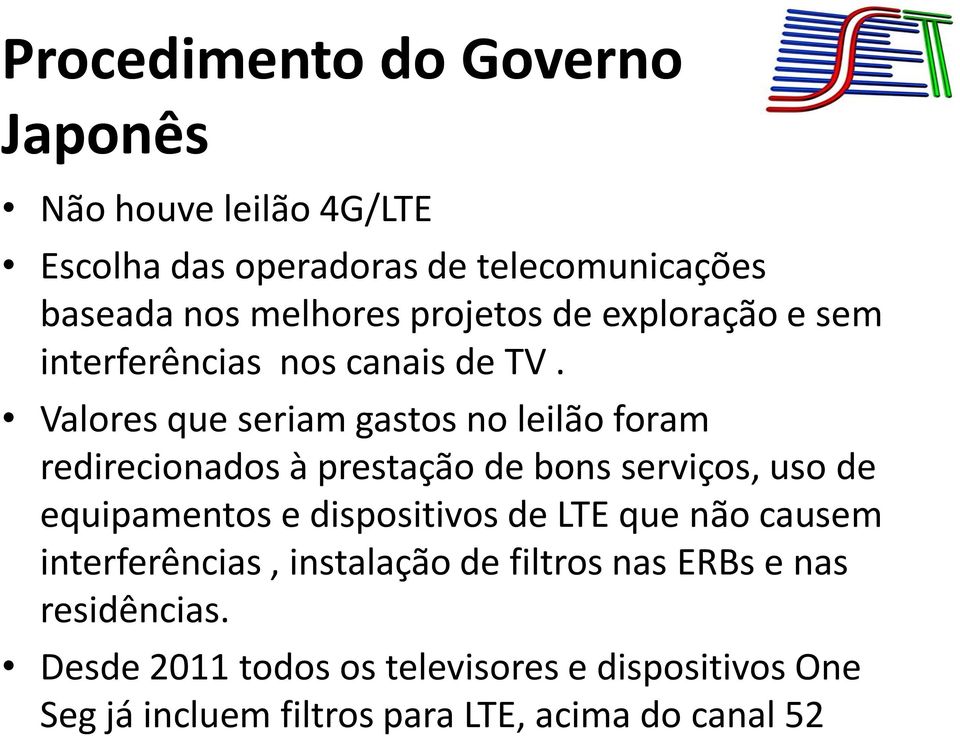 Procedimento do Governo Japonês

SET

• Não houve leilão 4G/LTE

• Escolha das operadoras de telecomunicações baseada nos melhores projetos de exploração e sem interferências nos canais de TV .

• Valores que seriam gastos no leilão foram redirecionados à prestação de bons serviços, uso de equipamentos e dispositivos de LTE que não causem interferências , instalação de filtros nas ERBs e nas residências.

• Desde 2011 todos os televisores e dispositivos One Seg já incluem filtros para LTE, acima do canal 52